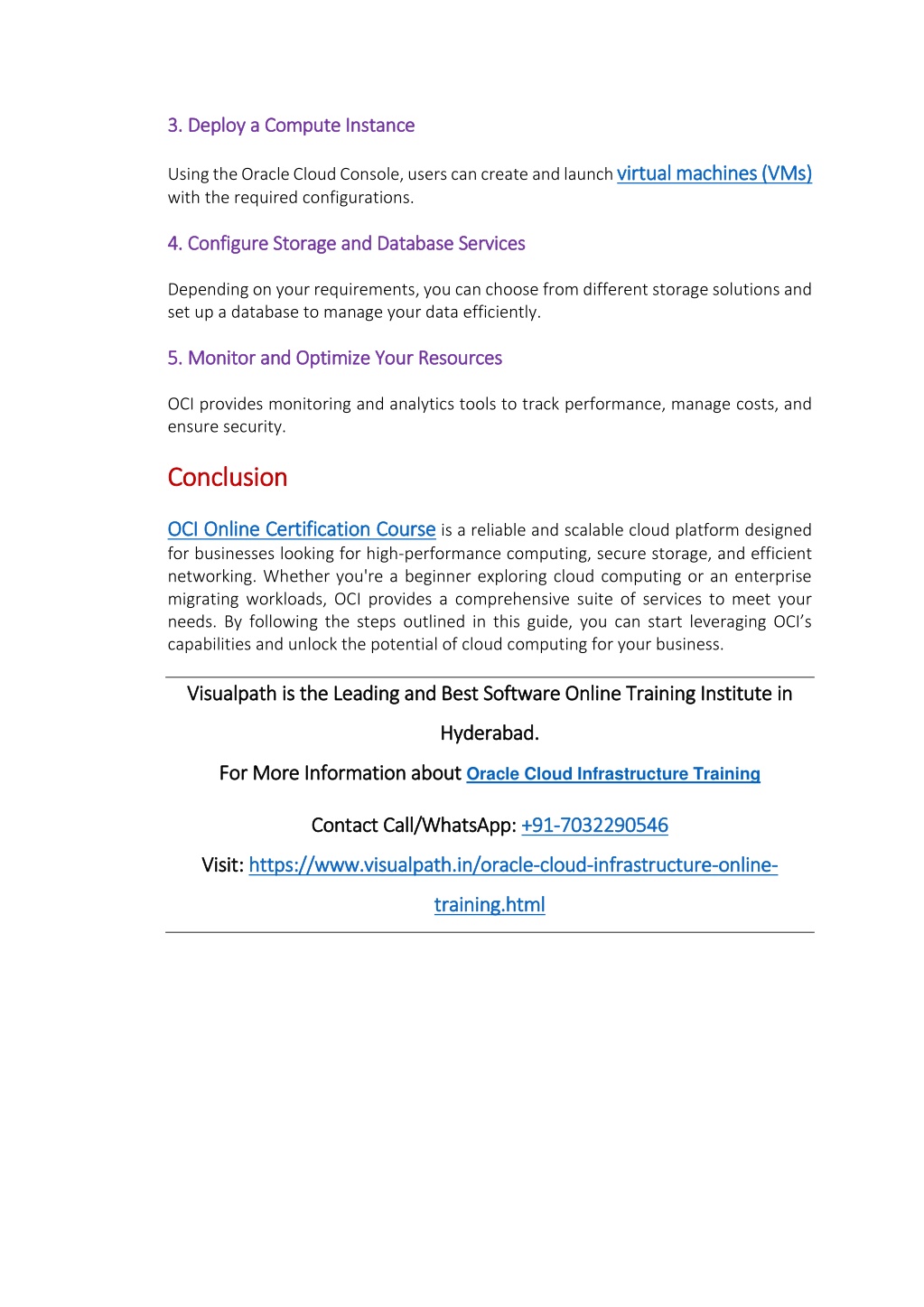 3. Deploy a Compute Instance

Using the Oracle Cloud Console, users can create and launch virtual machines (VMs) with the required configurations.

4. Configure Storage and Database Services

Depending on your requirements, you can choose from different storage solutions and set up a database to manage your data efficiently.

5. Monitor and Optimize Your Resources

OCI provides monitoring and analytics tools to track performance, manage costs, and ensure security.

Conclusion

OCI Online Certification Course is a reliable and scalable cloud platform designed for businesses looking for high-performance computing, secure storage, and efficient networking. Whether you're a beginner exploring cloud computing or an enterprise migrating workloads, OCI provides a comprehensive suite of services to meet your needs. By following the steps outlined in this guide, you can start leveraging OCI's capabilities and unlock the potential of cloud computing for your business.

Visualpath is the Leading and Best Software Online Training Institute in Hyderabad.

For More Information about Oracle Cloud Infrastructure Training

Contact Call/WhatsApp: +91-7032290546

Visit: https://www.visualpath.in/oracle-cloud-infrastructure-online-training.html